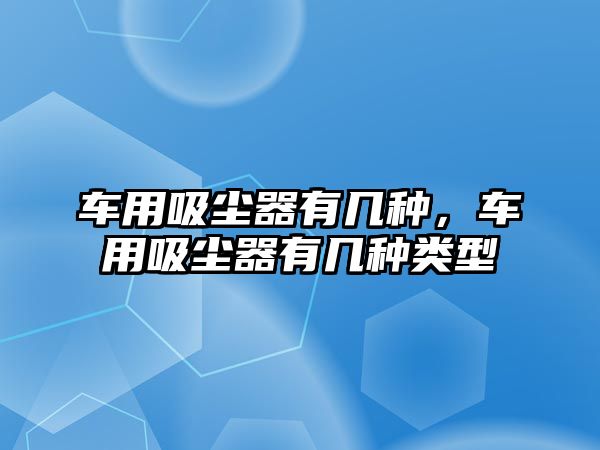 车用吸尘器有几种，车用吸尘器有几种类型